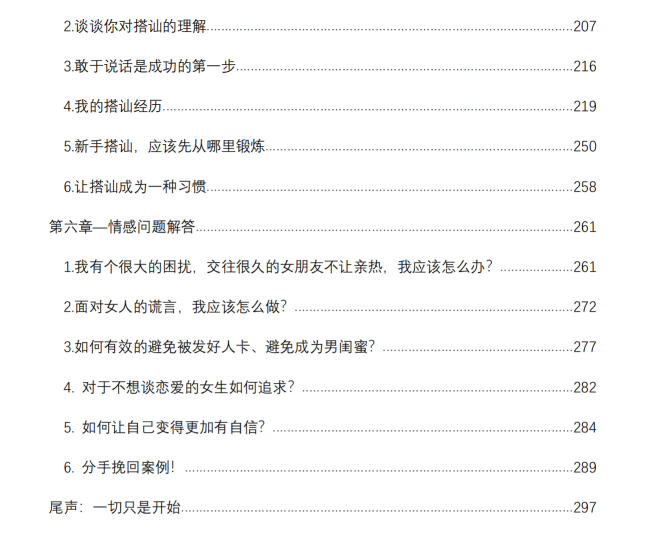 2.谈谈你对搭讪的理解 207

3.敢于说话是成功的第一步 216

4.我的搭讪经历 219

5.新手搭讪，应该先从哪里锻炼 250

6.让搭讪成为一种习惯 258

第六章—情感问题解答 261

1.我有个很大的困扰，交往很久的女朋友不让亲热，我应该怎么办？ 261

2.面对女人的谎言，我应该怎么做？ 272

3.如何有效的避免被发好人卡、避免成为男闺蜜？ 277

4.对于不想谈恋爱的女生如何追求？ 282

5.如何让自己变得更加有自信？ 284

6.分手挽回案例！ 289

尾声：一切只是开始 297